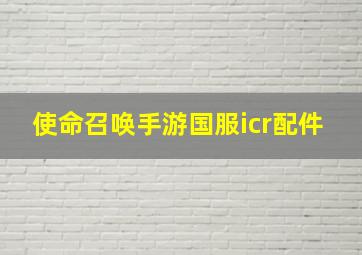 使命召唤手游国服icr配件